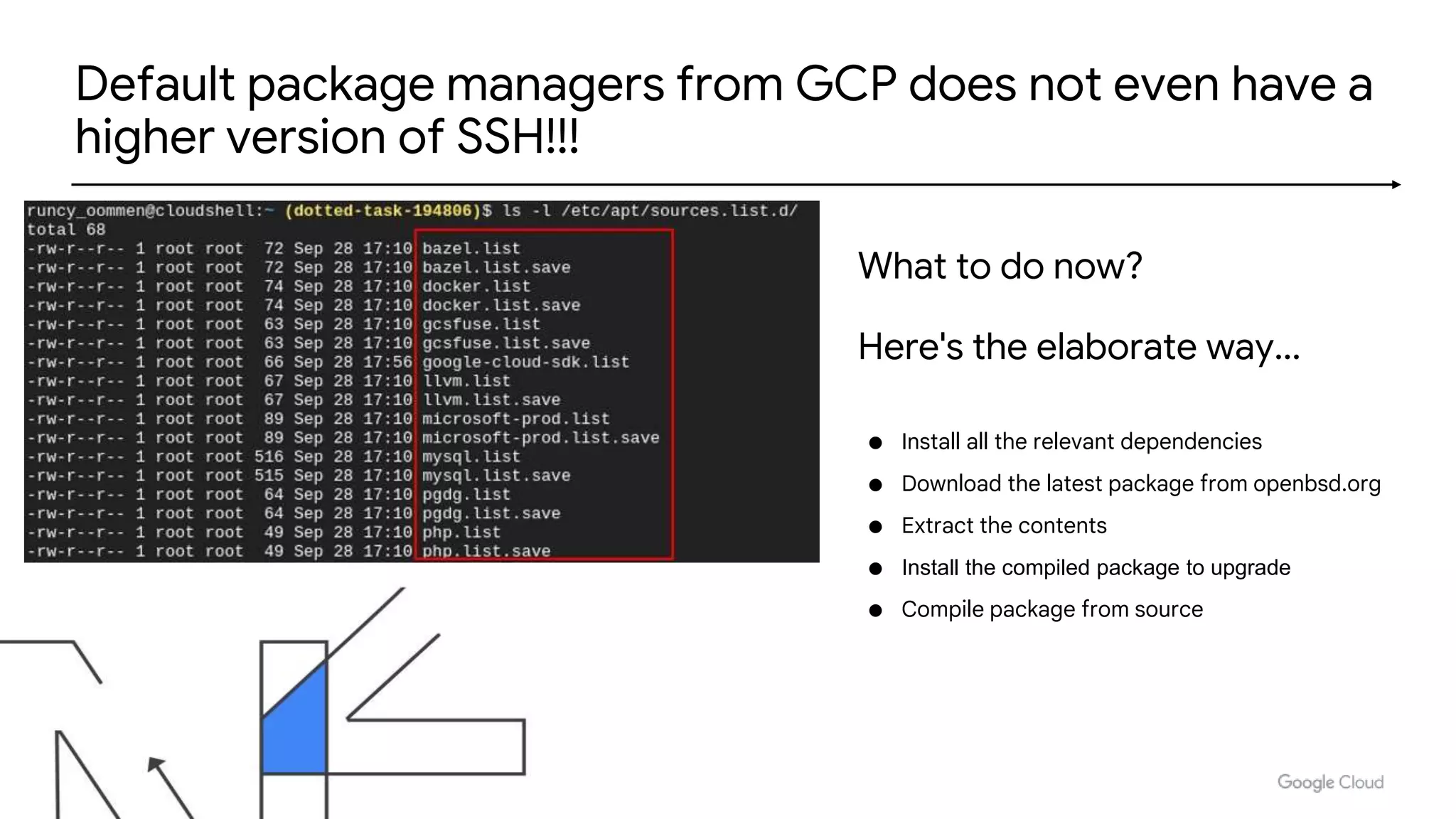 Default package managers from GCP does not even have a higher version of SSH!!!

runcy_oommen@cloudshell:~ (dotted-task-194806)$ ls -l /etc/apt/sources.list.d/
total 68
-rw-r--r-- 1 root root  72 Sep 28 17:10 bazel.list
-rw-r--r-- 1 root root  72 Sep 28 17:10 bazel.list.save
-rw-r--r-- 1 root root  74 Sep 28 17:10 docker.list
-rw-r--r-- 1 root root  74 Sep 28 17:10 docker.list.save
-rw-r--r-- 1 root root  63 Sep 28 17:10 gcsfuse.list
-rw-r--r-- 1 root root  63 Sep 28 17:10 gcsfuse.list.save
-rw-r--r-- 1 root root  66 Sep 28 17:56 google-cloud-sdk.list
-rw-r--r-- 1 root root  67 Sep 28 17:10 llvm.list
-rw-r--r-- 1 root root  67 Sep 28 17:10 llvm.list.save
-rw-r--r-- 1 root root  89 Sep 28 17:10 microsoft-prod.list
-rw-r--r-- 1 root root  89 Sep 28 17:10 microsoft-prod.list.save
-rw-r--r-- 1 root root 516 Sep 28 17:10 mysql.list
-rw-r--r-- 1 root root 515 Sep 28 17:10 mysql.list.save
-rw-r--r-- 1 root root  64 Sep 28 17:10 pgdg.list
-rw-r--r-- 1 root root  64 Sep 28 17:10 pgdg.list.save
-rw-r--r-- 1 root root  49 Sep 28 17:10 php.list
-rw-r--r-- 1 root root  49 Sep 28 17:10 php.list.save

What to do now?

Here's the elaborate way...

● Install all the relevant dependencies
● Download the latest package from openbsd.org
● Extract the contents
● Install the compiled package to upgrade
● Compile package from source

Google Cloud